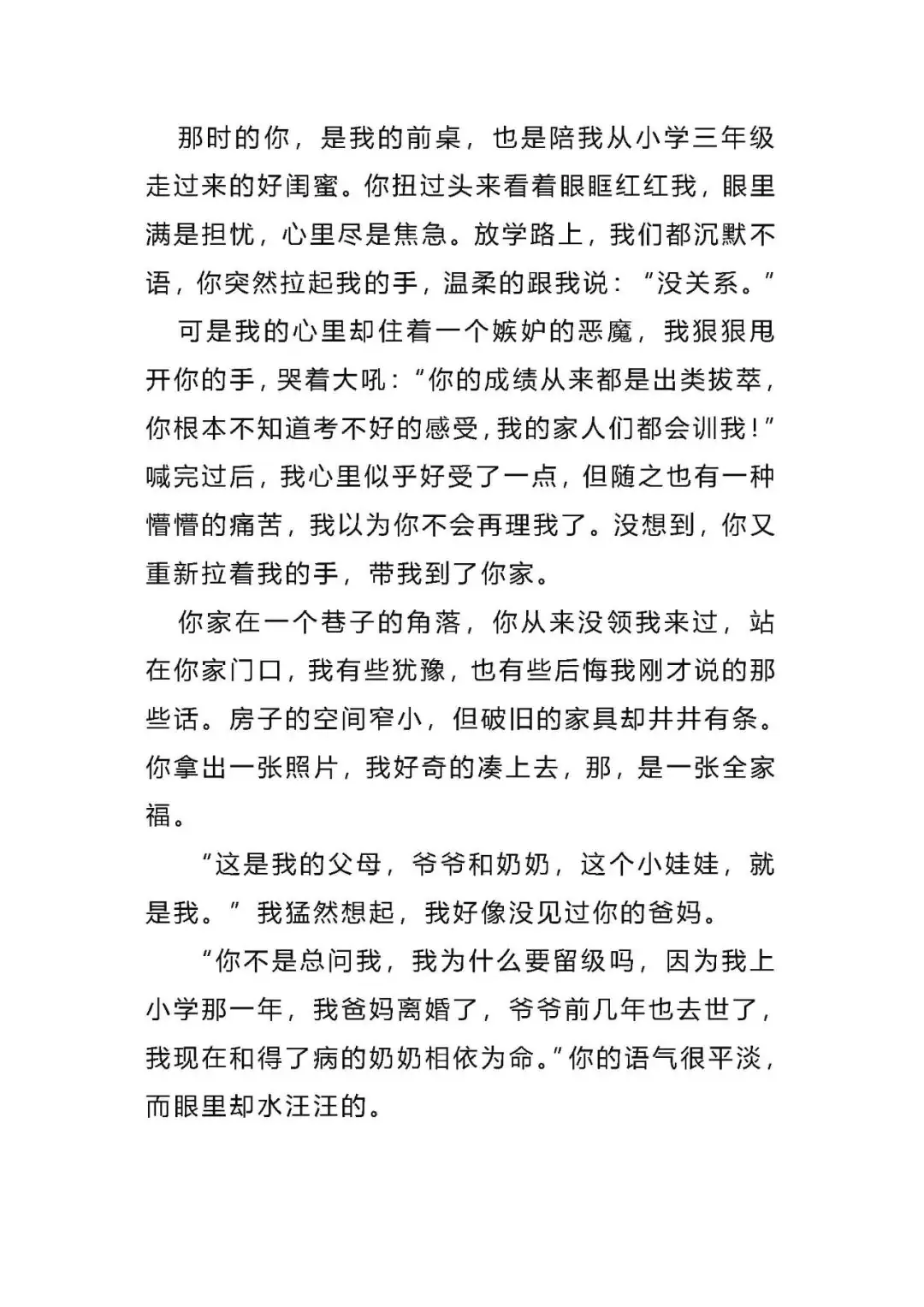 那时的你，是我的前桌，也是陪我从小学三年级走过来的好闺蜜。你扭过头来看着眼眶红红我，眼里满是担忧，心里尽是焦急。放学路上，我们都沉默不语，你突然拉起我的手，温柔的跟我说：“没关系。”

可是我的心里却住着一个嫉妒的恶魔，我狠狠甩开你的手，哭着大吼：“你的成绩从来都是出类拔萃，你根本不知道考不好的感受，我的家人们都会训我！”喊完过后，我心里似乎好受了一点，但随之也有一种懵懵的痛苦，我以为你不会再理我了。没想到，你又重新拉着我的手，带我到了你家。

你家在一个巷子的角落，你从来没领我来过，站在你家门口，我有些犹豫，也有些后悔我刚才说的那些话。房子的空间窄小，但破旧的家具却井井有条。你拿出一张照片，我好奇的凑上去，那，是一张全家福。

“这是我的父母，爷爷和奶奶，这个小娃娃，就是我。”我猛然想起，我好像没见过你的爸妈。

“你不是总问我，我为什么要留级吗，因为我上小学那一年，我爸妈离婚了，爷爷前几年也去世了，我现在和得了病的奶奶相依为命。”你的语气很平淡，而眼里却水汪汪的。